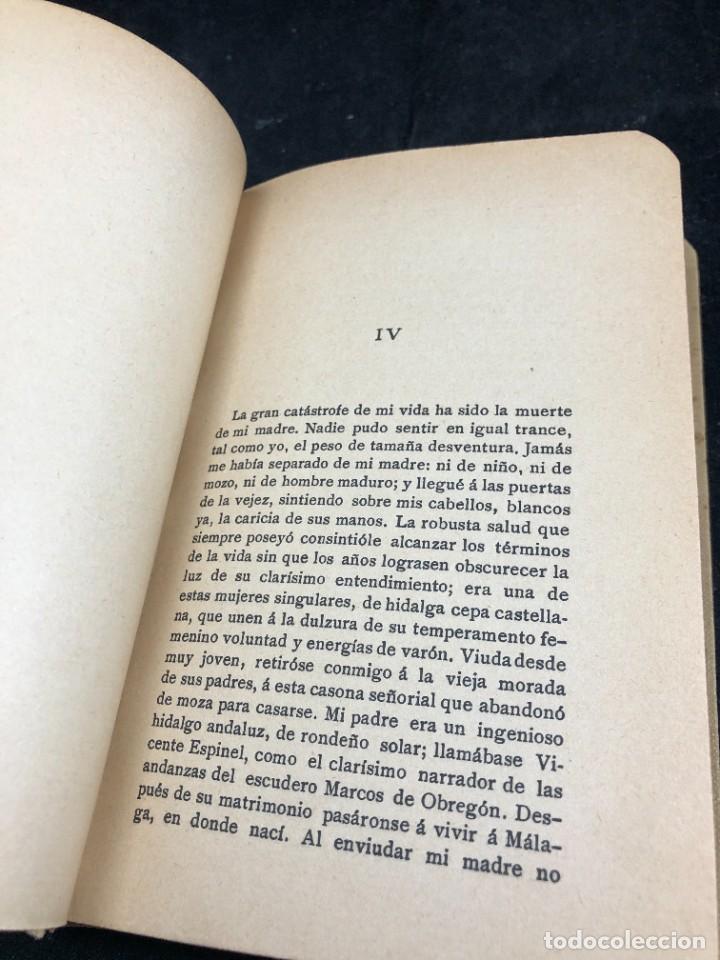 IV

La gran catástrofe de mi vida ha sido la muerte de mi madre. Nadie pudo sentir en igual trance, tal como yo, el peso de tamaña desventura. Jamás me había separado de mi madre: ni de niño, ni de mozo, ni de hombre maduro; y llegué á las puertas de la vejez, sintiendo sobre mis cabellos, blancos ya, la caricia de sus manos. La robusta salud que siempre poseyó consintióle alcanzar los términos de la vida sin que los años lograsen obscurecer la luz de su clarísimo entendimiento; era una de estas mujeres singulares, de hidalga cepa castellana, que unen á la dulzura de su temperamento femenino voluntad y energías de varón. Viuda desde muy joven, retiróse conmigo á la vieja morada de sus padres, á esta casona señorial que abandonó de moza para casarse. Mi padre era un ingenioso hidalgo andaluz, de rondeño solar; llamábase Vicente Espinel, como el clarísimo narrador de las andanzas del escudero Marcos de Obregón. Después de su matrimonio pasáronse á vivir á Málaga, en donde nací. Al enviudar mi madre no

todocoleccion